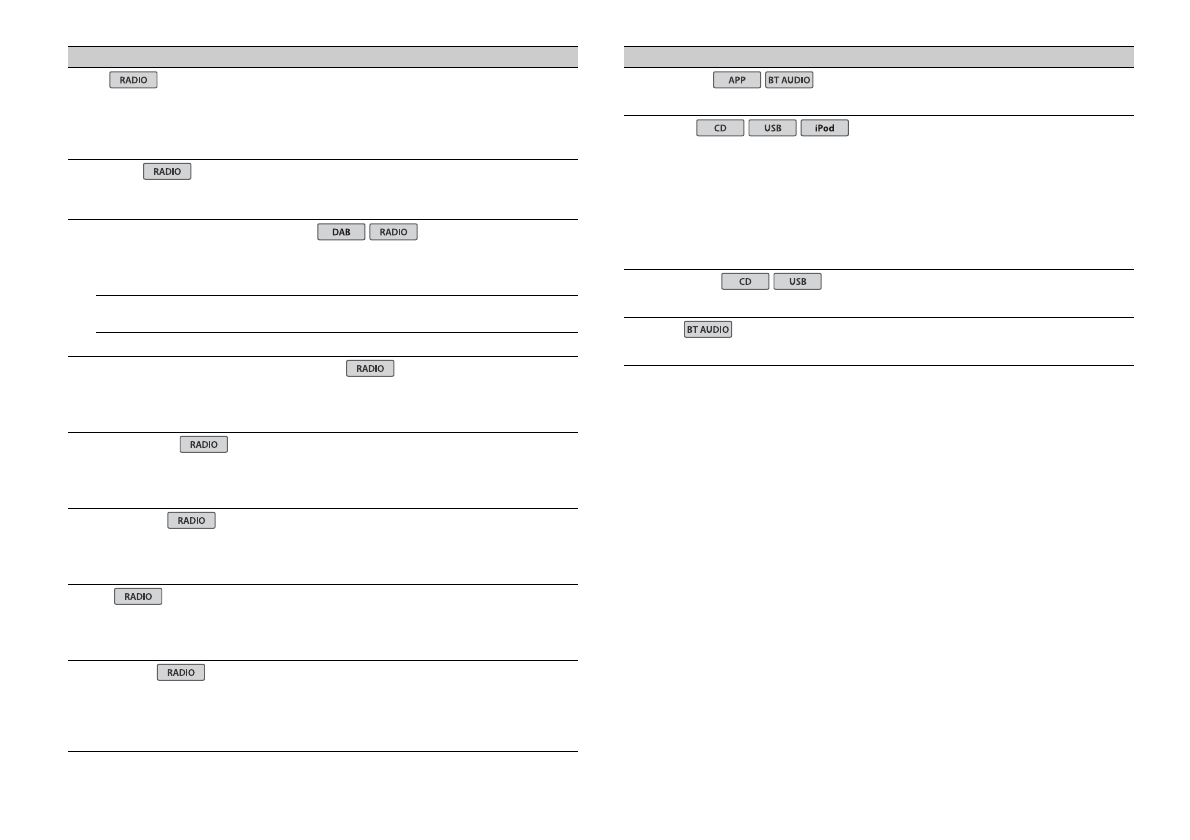 RADIO

RADIO

DAB RADIO

RADIO

RADIO

RADIO

RADIO

RADIO

APP BT AUDIO

CD USB iPod

CD USB

BT AUDIO